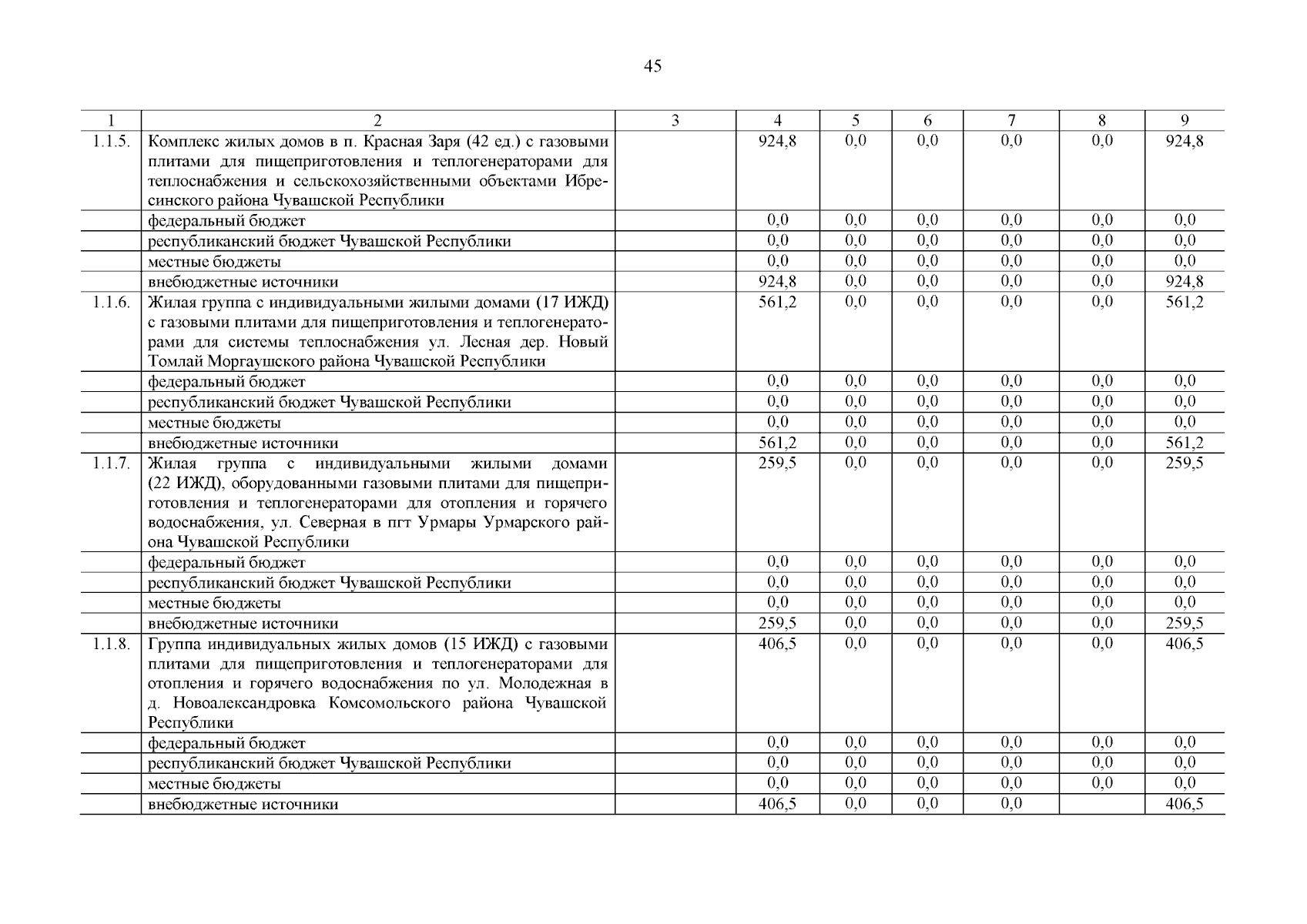 45

| 1 | 2 | 3 | 4 | 5 | 6 | 7 | 8 | 9 |
|---|---|---|---|---|---|---|---|---|
| 1.1.5. | Комплекс жилых домов в п. Красная Заря (42 ед.) с газовыми плитами для пищеприготовления и теплогенераторами для теплоснабжения и сельскохозяйственными объектами Ибресинского района Чувашской Республики | | 924,8 | 0,0 | 0,0 | 0,0 | 0,0 | 924,8 |
| | федеральный бюджет | | 0,0 | 0,0 | 0,0 | 0,0 | 0,0 | 0,0 |
| | республиканский бюджет Чувашской Республики | | 0,0 | 0,0 | 0,0 | 0,0 | 0,0 | 0,0 |
| | местные бюджеты | | 0,0 | 0,0 | 0,0 | 0,0 | 0,0 | 0,0 |
| | внебюджетные источники | | 924,8 | 0,0 | 0,0 | 0,0 | 0,0 | 924,8 |
| 1.1.6. | Жилая группа с индивидуальными жилыми домами (17 ИЖД) с газовыми плитами для пищеприготовления и теплогенераторами для системы теплоснабжения ул. Лесная дер. Новый Томлай Моргаушского района Чувашской Республики | | 561,2 | 0,0 | 0,0 | 0,0 | 0,0 | 561,2 |
| | федеральный бюджет | | 0,0 | 0,0 | 0,0 | 0,0 | 0,0 | 0,0 |
| | республиканский бюджет Чувашской Республики | | 0,0 | 0,0 | 0,0 | 0,0 | 0,0 | 0,0 |
| | местные бюджеты | | 0,0 | 0,0 | 0,0 | 0,0 | 0,0 | 0,0 |
| | внебюджетные источники | | 561,2 | 0,0 | 0,0 | 0,0 | 0,0 | 561,2 |
| 1.1.7. | Жилая группа с индивидуальными жилыми домами (22 ИЖД), оборудованными газовыми плитами для пищеприготовления и теплогенераторами для отопления и горячего водоснабжения, ул. Северная в пгт Урмары Урмарского района Чувашской Республики | | 259,5 | 0,0 | 0,0 | 0,0 | 0,0 | 259,5 |
| | федеральный бюджет | | 0,0 | 0,0 | 0,0 | 0,0 | 0,0 | 0,0 |
| | республиканский бюджет Чувашской Республики | | 0,0 | 0,0 | 0,0 | 0,0 | 0,0 | 0,0 |
| | местные бюджеты | | 0,0 | 0,0 | 0,0 | 0,0 | 0,0 | 0,0 |
| | внебюджетные источники | | 259,5 | 0,0 | 0,0 | 0,0 | 0,0 | 259,5 |
| 1.1.8. | Группа индивидуальных жилых домов (15 ИЖД) с газовыми плитами для пищеприготовления и теплогенераторами для отопления и горячего водоснабжения по ул. Молодежная в д. Новоалександровка Комсомольского района Чувашской Республики | | 406,5 | 0,0 | 0,0 | 0,0 | 0,0 | 406,5 |
| | федеральный бюджет | | 0,0 | 0,0 | 0,0 | 0,0 | 0,0 | 0,0 |
| | республиканский бюджет Чувашской Республики | | 0,0 | 0,0 | 0,0 | 0,0 | 0,0 | 0,0 |
| | местные бюджеты | | 0,0 | 0,0 | 0,0 | 0,0 | 0,0 | 0,0 |
| | внебюджетные источники | | 406,5 | 0,0 | 0,0 | 0,0 | | 406,5 |